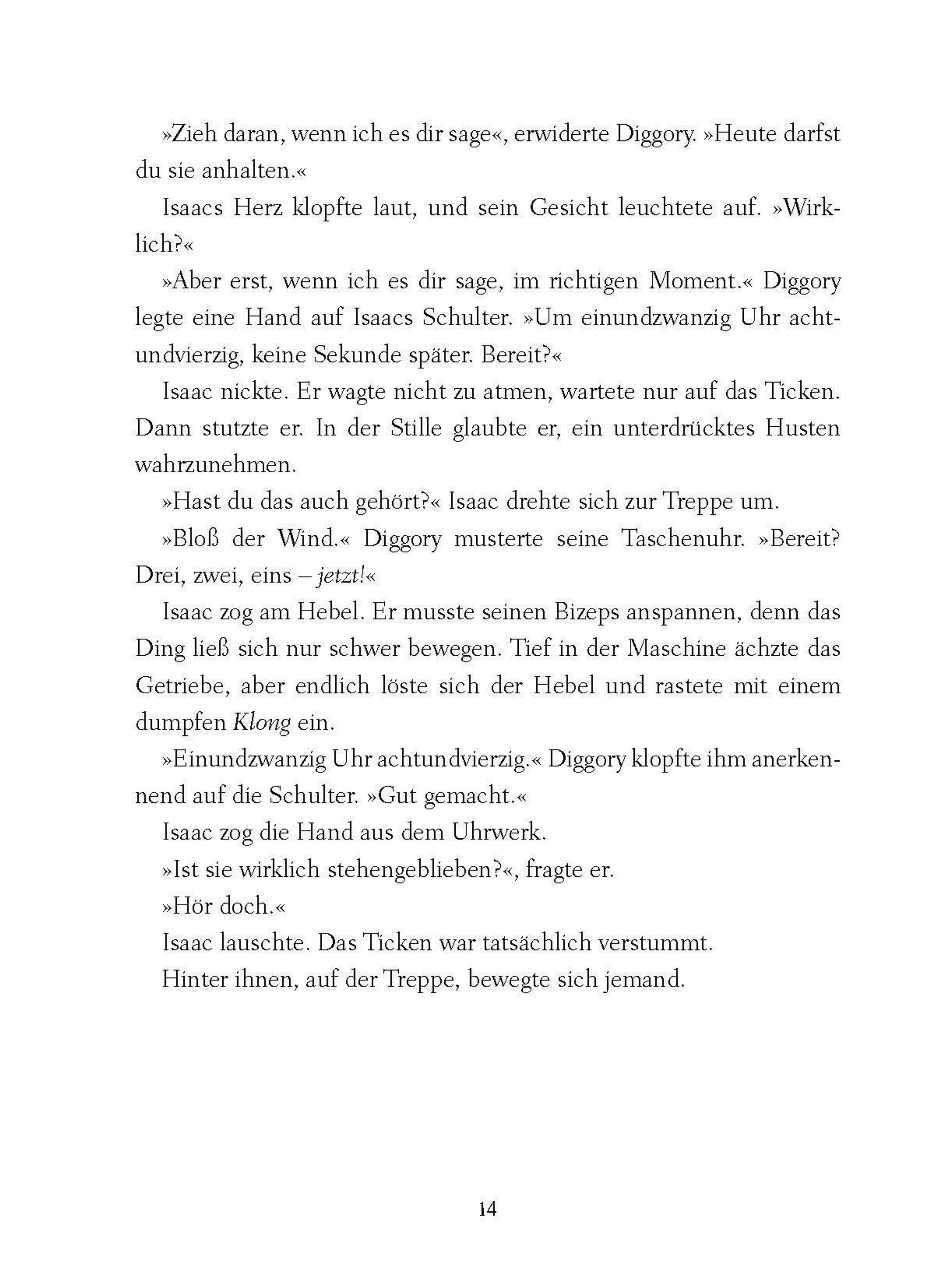 »Zieh daran, wenn ich es dir sage«, erwiderte Diggory. »Heute darfst du sie anhalten.«

Isaacs Herz klopfte laut, und sein Gesicht leuchtete auf. »Wirklich?«

»Aber erst, wenn ich es dir sage, im richtigen Moment.« Diggory legte eine Hand auf Isaacs Schulter. »Um einundzwanzig Uhr achtundvierzig, keine Sekunde später. Bereit?«

Isaac nickte. Er wagte nicht zu atmen, wartete nur auf das Ticken. Dann stutzte er. In der Stille glaubte er, ein unterdrücktes Husten wahrzunehmen.

»Hast du das auch gehört?« Isaac drehte sich zur Treppe um.

»Bloß der Wind.« Diggory musterte seine Taschenuhr. »Bereit? Drei, zwei, eins – jetzt!«

Isaac zog am Hebel. Er musste seinen Bizeps anspannen, denn das Ding ließ sich nur schwer bewegen. Tief in der Maschine ächzte das Getriebe, aber endlich löste sich der Hebel und rastete mit einem dumpfen Klong ein.

»Einundzwanzig Uhr achtundvierzig.« Diggory klopfte ihm anerkennend auf die Schulter. »Gut gemacht.«

Isaac zog die Hand aus dem Uhrwerk.

»Ist sie wirklich stehengeblieben?«, fragte er.

»Hör doch.«

Isaac lauschte. Das Ticken war tatsächlich verstummt.

Hinter ihnen, auf der Treppe, bewegte sich jemand.

14